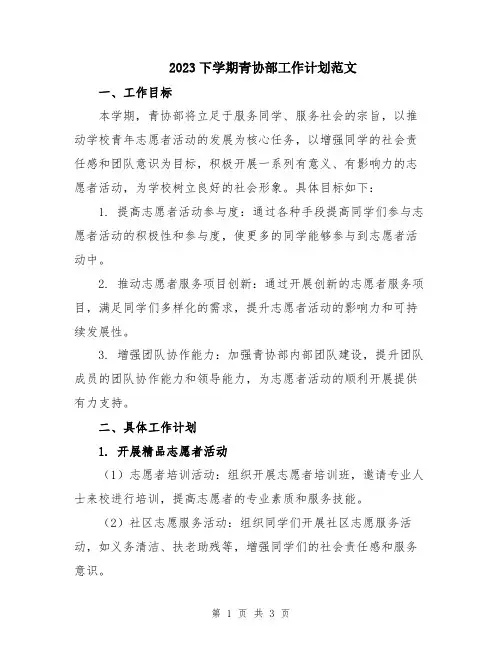 2023 下学期青协部工作计划范文

一、工作目标

本学期，青协部将立足于服务同学、服务社会的宗旨，以推动学校青年志愿者活动的发展为核心任务，以增强同学的社会责任感和团队意识为目标，积极开展一系列有意义、有影响力的志愿者活动，为学校树立良好的社会形象。具体目标如下：

1. 提高志愿者活动参与度：通过各种手段提高同学们参与志愿者活动的积极性和参与度，使更多的同学能够参与到志愿者活动中。

2. 推动志愿者服务项目创新：通过开展创新的志愿者服务项目，满足同学们多样化的需求，提升志愿者活动的影响力和可持续发展性。

3. 增强团队协作能力：加强青协部内部团队建设，提升团队成员的团队协作能力和领导能力，为志愿者活动的顺利开展提供有力支持。

二、具体工作计划

1. 开展精品志愿者活动

（1）志愿者培训活动：组织开展志愿者培训班，邀请专业人士来校进行培训，提高志愿者的专业素质和服务技能。

（2）社区志愿服务活动：组织同学们开展社区志愿服务活动，如义务清洁、扶老助残等，增强同学们的社会责任感和服务意识。

第 1 页 共 3 页